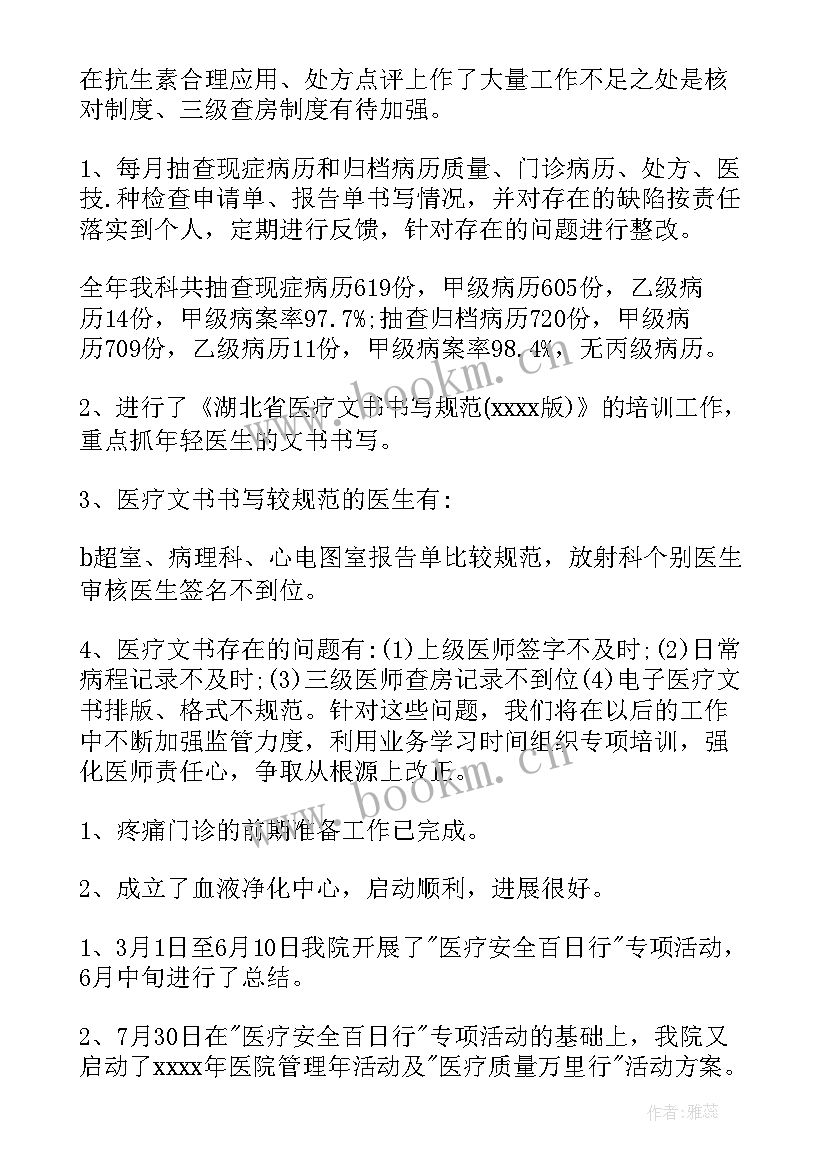 在抗生素合理应用、处方点评上作了大量工作不足之处是核对制度、三级查房制度有待加强。

1、每月抽查现症病历和归档病历质量、门诊病历、处方、医技.种检查申请单、报告单书写情况，并对存在的缺陷按责任落实到个人，定期进行反馈，针对存在的问题进行整改。

全年我科共抽查现症病历619份，甲级病历605份，乙级病历14份，甲级病案率97.7%;抽查归档病历720份，甲级病历709份，乙级病历11份，甲级病案率98.4%，无丙级病历。

2、进行了《湖北省医疗文书书写规范(xxxx版)》的培训工作，重点抓年轻医生的文书书写。

3、医疗文书书写较规范的医生有：

b超室、病理科、心电图室报告单比较规范，放射科个别医生审核医生签名不到位。

4、医疗文书存在的问题有:(1)上级医师签字不及时;(2)日常病程记录不及时;(3)三级医师查房记录不到位(4)电子医疗文书排版、格式不规范。针对这些问题，我们将在以后的工作中不断加强监管力度，利用业务学习时间组织专项培训，强化医师责任心，争取从根源上改正。

1、疼痛门诊的前期准备工作已完成。

2、成立了血液净化中心，启动顺利，进展很好。

1、3月1日至6月10日我院开展了"医疗安全百日行"专项活动，6月中旬进行了总结。

2、7月30日在"医疗安全百日行"专项活动的基础上，我院又启动了xxxx年医院管理年活动及"医疗质量万里行"活动方案。

www.bookm.cn

作者：雅蕊